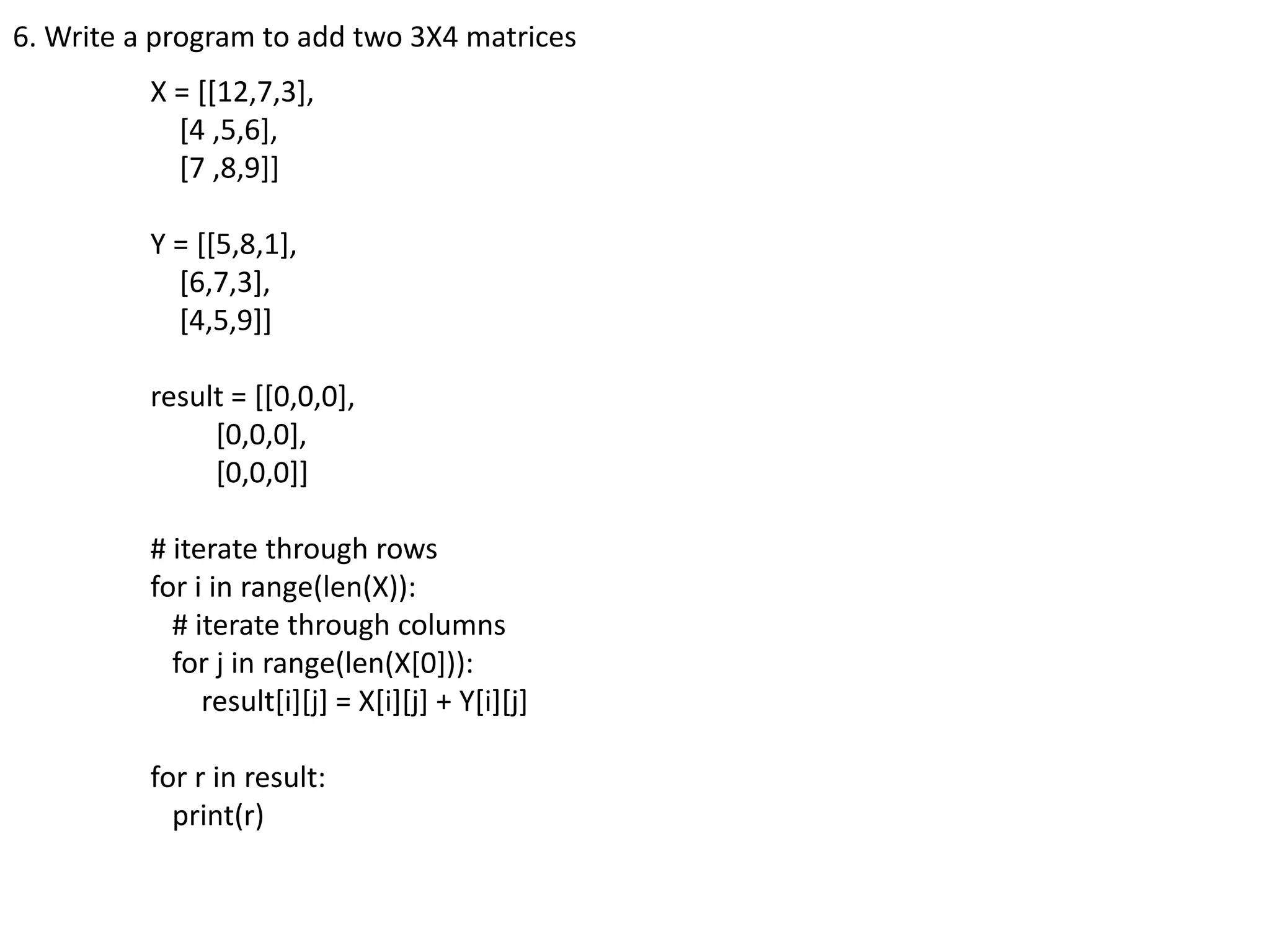 6. Write a program to add two 3X4 matrices

X = [[12,7,3],
 [4 ,5,6],
 [7 ,8,9]]

Y = [[5,8,1],
 [6,7,3],
 [4,5,9]]

result = [[0,0,0],
 [0,0,0],
 [0,0,0]]

# iterate through rows
for i in range(len(X)):
 # iterate through columns
 for j in range(len(X[0])):
 result[i][j] = X[i][j] + Y[i][j]

for r in result:
 print(r)